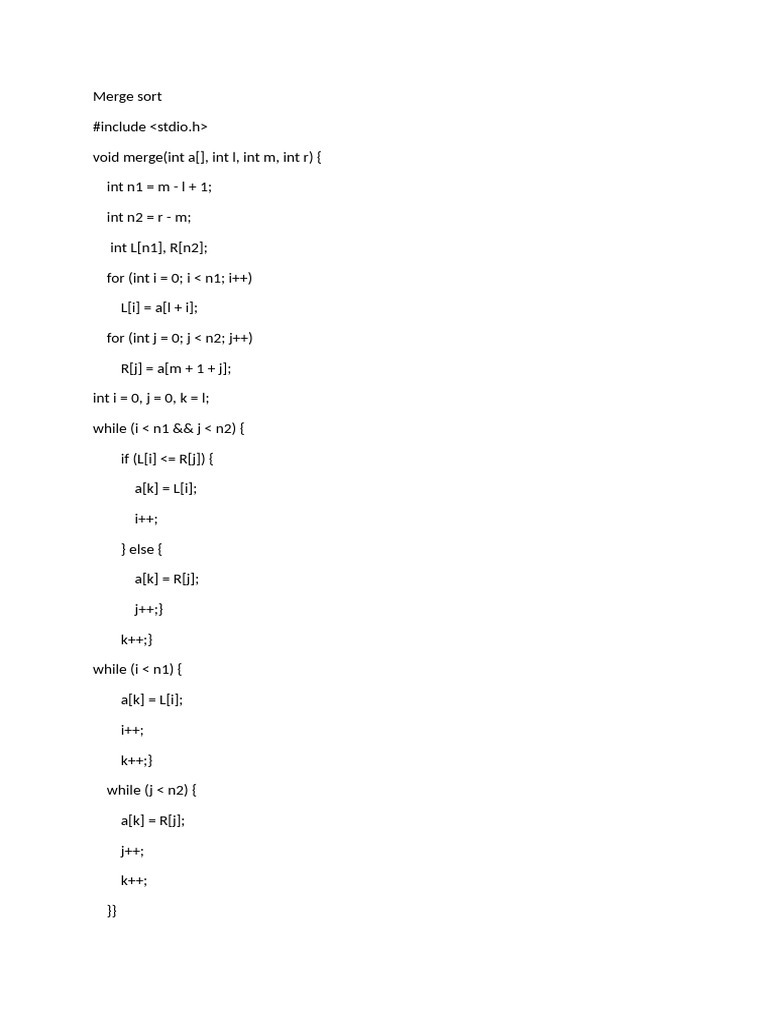 Merge sort

#include <stdio.h>

void merge(int a[], int l, int m, int r) {

int n1 = m - l + 1;

int n2 = r - m;

int L[n1], R[n2];

for (int i = 0; i < n1; i++)

L[i] = a[l + i];

for (int j = 0; j < n2; j++)

R[j] = a[m + 1 + j];

int i = 0, j = 0, k = l;

while (i < n1 && j < n2) {

if (L[i] <= R[j]) {

a[k] = L[i];

i++;

} else {

a[k] = R[j];

j++;}

k++;}

while (i < n1) {

a[k] = L[i];

i++;

k++;}

while (j < n2) {

a[k] = R[j];

j++;

k++;

}}